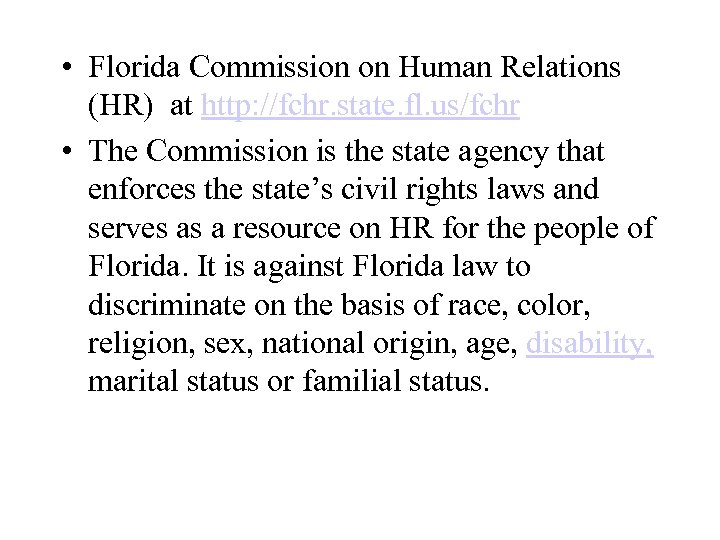 • Florida Commission on Human Relations (HR) at http://fchr.state.fl.us/fchr

• The Commission is the state agency that enforces the state's civil rights laws and serves as a resource on HR for the people of Florida. It is against Florida law to discriminate on the basis of race, color, religion, sex, national origin, age, disability, marital status or familial status.